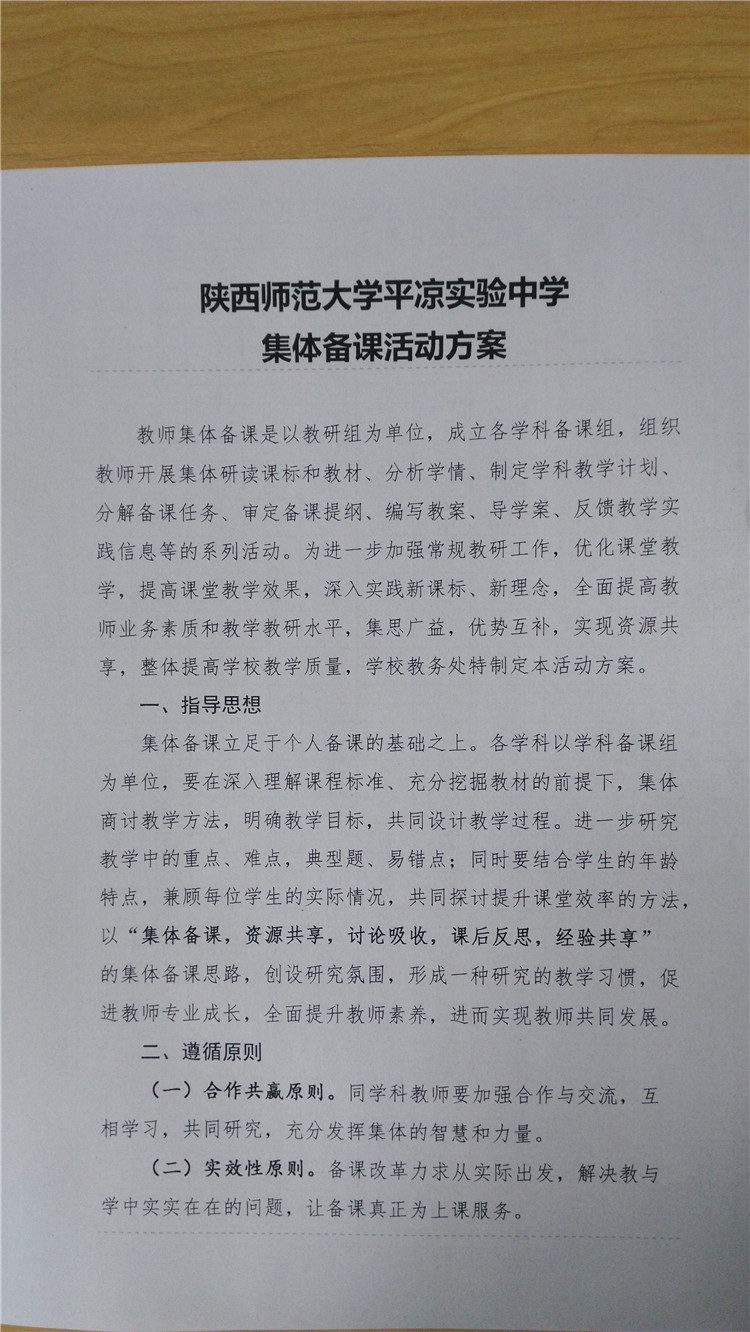 陕西师范大学平凉实验中学
集体备课活动方案

教师集体备课是以教研组为单位，成立各学科备课组，组织教师开展集体研读课标和教材、分析学情、制定学科教学计划、分解备课任务、审定备课提纲、编写教案、导学案、反馈教学实践信息等的系列活动。为进一步加强常规教研工作，优化课堂教学，提高课堂教学效果，深入实践新课标、新理念，全面提高教师业务素质和教学教研水平，集思广益，优势互补，实现资源共享，整体提高学校教学质量，学校教务处特制定本活动方案。

一、指导思想

集体备课立足于个人备课的基础之上。各学科以学科备课组为单位，要在深入理解课程标准、充分挖掘教材的前提下，集体商讨教学方法，明确教学目标，共同设计教学过程。进一步研究教学中的重点、难点，典型题、易错点；同时要结合学生的年龄特点，兼顾每位学生的实际情况，共同探讨提升课堂效率的方法，以“集体备课，资源共享，讨论吸收，课后反思，经验共享”的集体备课思路，创设研究氛围，形成一种研究的教学习惯，促进教师专业成长，全面提升教师素养，进而实现教师共同发展。

二、遵循原则

（一）合作共赢原则。同学科教师要加强合作与交流，互相学习，共同研究，充分发挥集体的智慧和力量。

（二）实效性原则。备课改革力求从实际出发，解决教与学中实实在在的问题，让备课真正为上课服务。